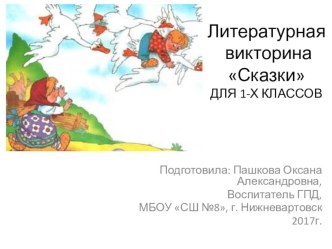 Литературная викторина «Сказки»
ДЛЯ 1-Х КЛАССОВ

Подготовила: Пашкова Оксана Александровна,
Воспитатель ГПД,
МБОУ «СШ №8», г. Нижневартовск
2017г.